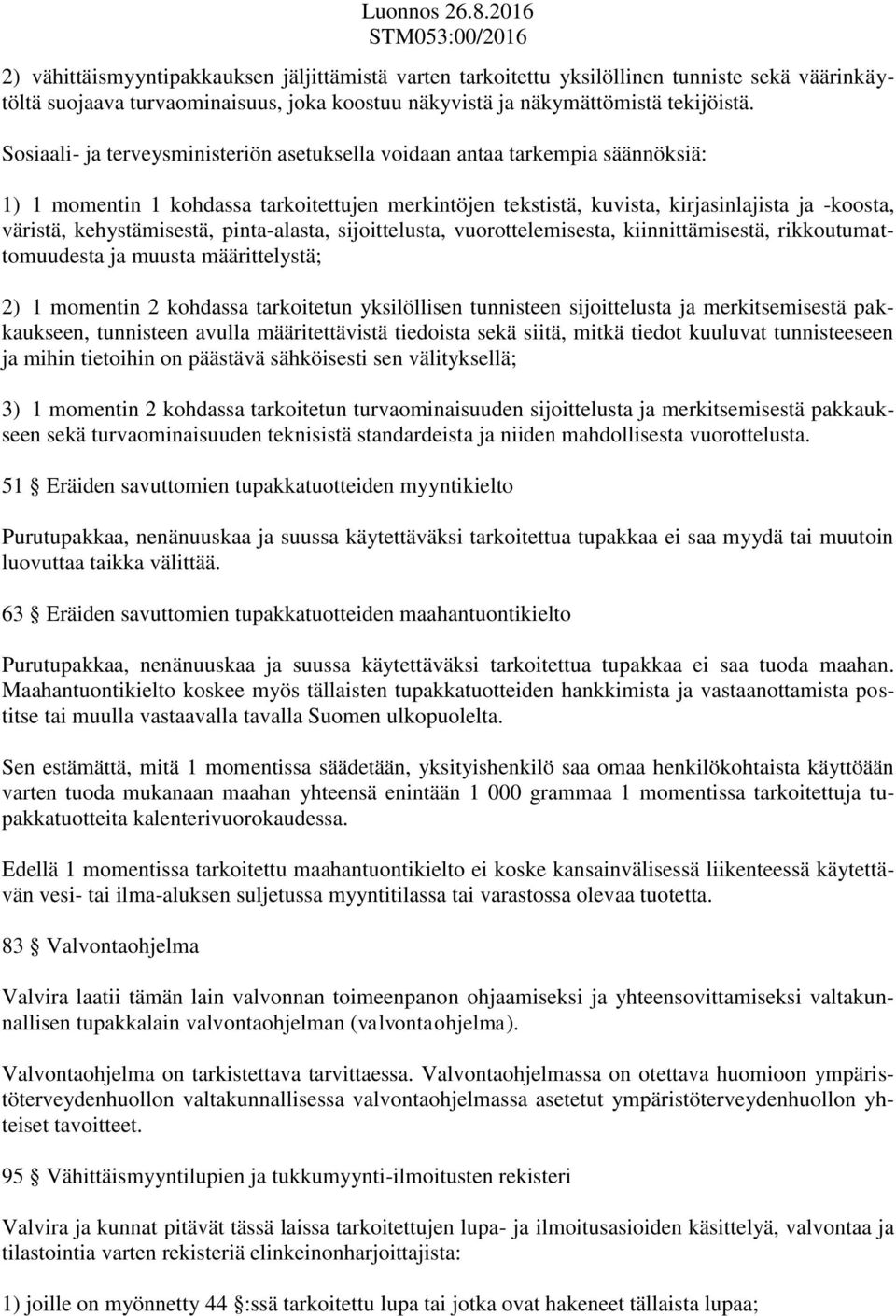 Luonnos 26.8.2016
STM053:00/2016

2) vähittäismyyntipakkauksen jäljittämistä varten tarkoitettu yksilöllinen tunniste sekä väärinkäytöltä suojaava turvaominaisuus, joka koostuu näkyvistä ja näkymättömistä tekijöistä.

Sosiaali- ja terveysministeriön asetuksella voidaan antaa tarkempia säännöksiä:

1) 1 momentin 1 kohdassa tarkoitettujen merkintöjen tekstistä, kuvista, kirjasinlajista ja -koosta, väristä, kehystämisestä, pinta-alasta, sijoittelusta, vuorottelemisesta, kiinnittämisestä, rikkoutumattomuudesta ja muusta määrittelystä;

2) 1 momentin 2 kohdassa tarkoitetun yksilöllisen tunnisteen sijoittelusta ja merkitsemisestä pakkaukseen, tunnisteen avulla määritettävistä tiedoista sekä siitä, mitkä tiedot kuuluvat tunnisteeseen ja mihin tietoihin on päästävä sähköisesti sen välityksellä;

3) 1 momentin 2 kohdassa tarkoitetun turvaominaisuuden sijoittelusta ja merkitsemisestä pakkaukseen sekä turvaominaisuuden teknisistä standardeista ja niiden mahdollisesta vuorottelusta.

51 § Eräiden savuttomien tupakkatuotteiden myyntikielto

Purutupakkaa, nenänuuskaa ja suussa käytettäväksi tarkoitettua tupakkaa ei saa myydä tai muutoin luovuttaa taikka välittää.

63 § Eräiden savuttomien tupakkatuotteiden maahantuontikielto

Purutupakkaa, nenänuuskaa ja suussa käytettäväksi tarkoitettua tupakkaa ei saa tuoda maahan. Maahantuontikielto koskee myös tällaisten tupakkatuotteiden hankkimista ja vastaanottamista postitse tai muulla vastaavalla tavalla Suomen ulkopuolelta.

Sen estämättä, mitä 1 momentissa säädetään, yksityishenkilö saa omaa henkilökohtaista käyttöään varten tuoda mukanaan maahan yhteensä enintään 1 000 grammaa 1 momentissa tarkoitettuja tupakkatuotteita kalenterivuorokaudessa.

Edellä 1 momentissa tarkoitettu maahantuontikielto ei koske kansainvälisessä liikenteessä käytettävän vesi- tai ilma-aluksen suljetussa myyntitilassa tai varastossa olevaa tuotetta.

83 § Valvontaohjelma

Valvira laatii tämän lain valvonnan toimeenpanon ohjaamiseksi ja yhteensovittamiseksi valtakunnallisen tupakkalain valvontaohjelman (valvontaohjelma).

Valvontaohjelma on tarkistettava tarvittaessa. Valvontaohjelmassa on otettava huomioon ympäristöterveydenhuollon valtakunnallisessa valvontaohjelmassa asetetut ympäristöterveydenhuollon yhteiset tavoitteet.

95 § Vähittäismyyntilupien ja tukkumyynti-ilmoitusten rekisteri

Valvira ja kunnat pitävät tässä laissa tarkoitettujen lupa- ja ilmoitusasioiden käsittelyä, valvontaa ja tilastointia varten rekisteriä elinkeinonharjoittajista:

1) joille on myönnetty 44 §:ssä tarkoitettu lupa tai jotka ovat hakeneet tällaista lupaa;